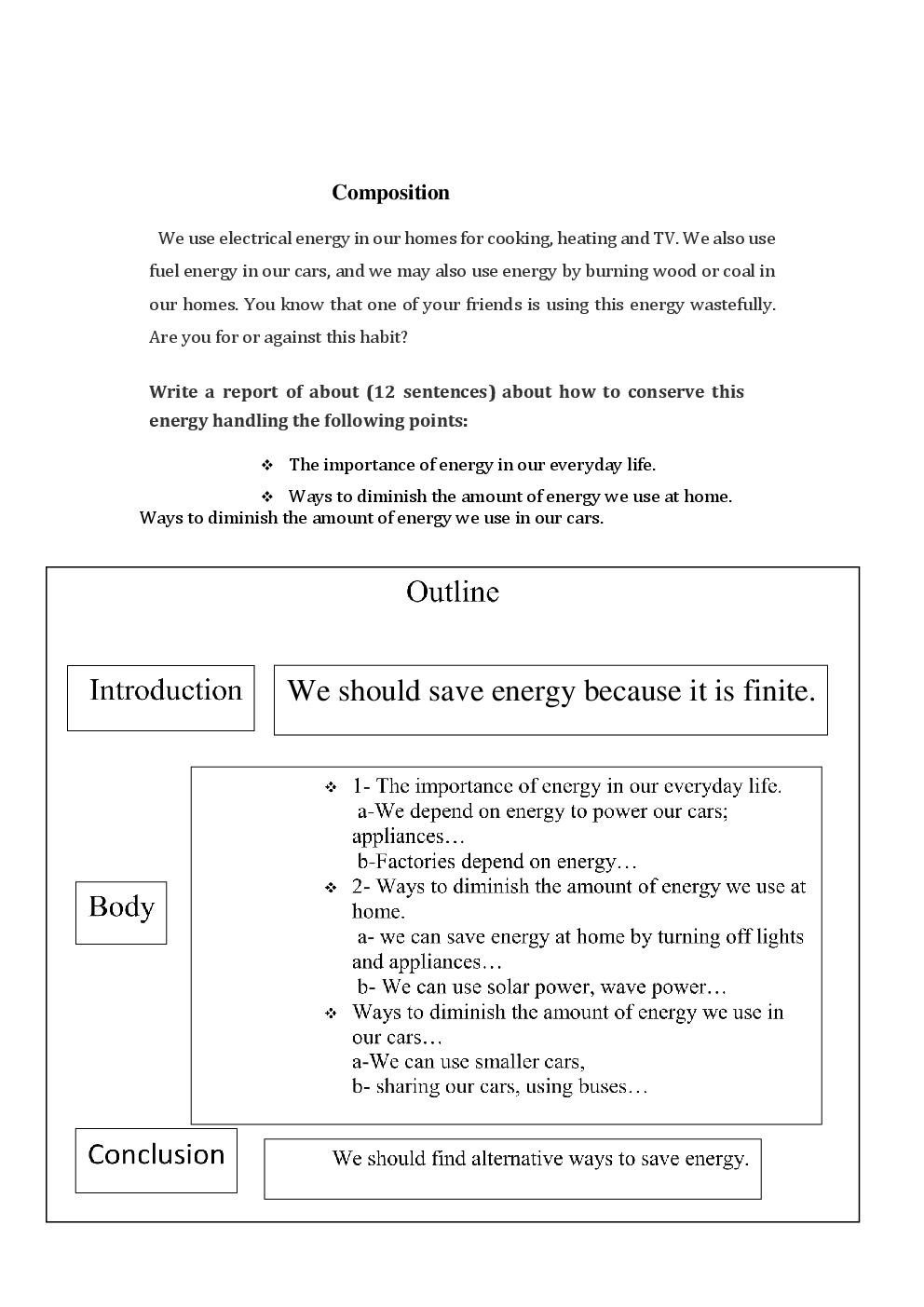 Composition

We use electrical energy in our homes for cooking, heating and TV. We also use fuel energy in our cars, and we may also use energy by burning wood or coal in our homes. You know that one of your friends is using this energy wastefully. Are you for or against this habit?

Write a report of about (12 sentences) about how to conserve this energy handling the following points:

❖ The importance of energy in our everyday life.

❖ Ways to diminish the amount of energy we use at home.

Ways to diminish the amount of energy we use in our cars.

Outline

Introduction

We should save energy because it is finite.

Body

❖ 1- The importance of energy in our everyday life.
a-We depend on energy to power our cars; appliances…
b-Factories depend on energy…
❖ 2- Ways to diminish the amount of energy we use at home.
a- we can save energy at home by turning off lights and appliances…
b- We can use solar power, wave power…
❖ Ways to diminish the amount of energy we use in our cars…
a-We can use smaller cars,
b- sharing our cars, using buses…

Conclusion

We should find alternative ways to save energy.